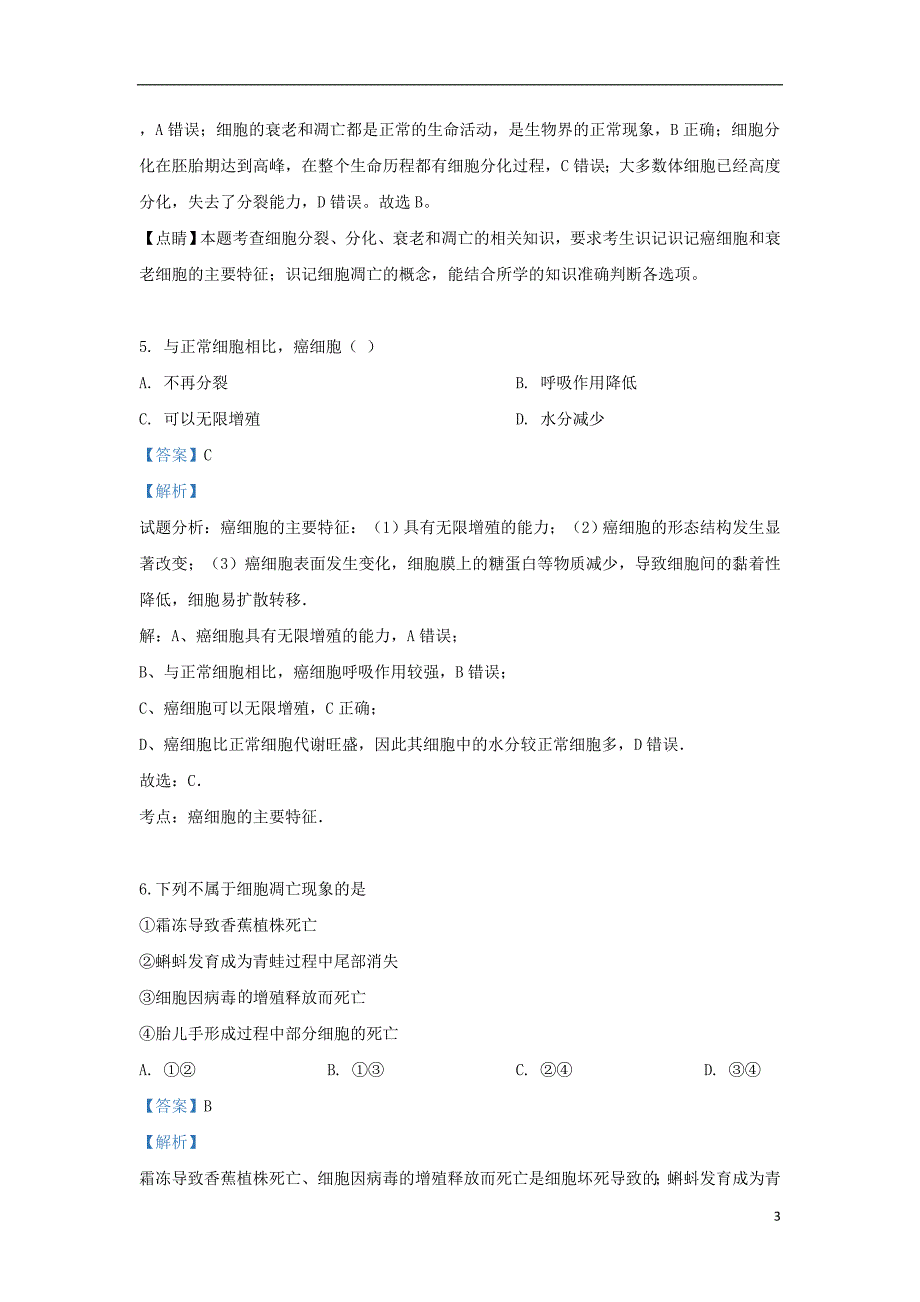 ，A 错误；细胞的衰老和凋亡都是正常的生命活动，是生物界的正常现象，B 正确；细胞分化在胚胎期达到高峰，在整个生命历程都有细胞分化过程，C 错误；大多数体细胞已经高度分化，失去了分裂能力，D 错误。故选 B。

【点睛】本题考查细胞分裂、分化、衰老和凋亡的相关知识，要求考生识记识记癌细胞和衰老细胞的主要特征；识记细胞凋亡的概念，能结合所学的知识准确判断各选项。

5. 与正常细胞相比，癌细胞（ ）

A. 不再分裂

B. 呼吸作用降低

C. 可以无限增殖

D. 水分减少

【答案】C

【解析】

试题分析：癌细胞的主要特征：（1）具有无限增殖的能力；（2）癌细胞的形态结构发生显著改变；（3）癌细胞表面发生变化，细胞膜上的糖蛋白等物质减少，导致细胞间的黏着性降低，细胞易扩散转移.

解：A、癌细胞具有无限增殖的能力，A 错误；

B、与正常细胞相比，癌细胞呼吸作用较强，B 错误；

C、癌细胞可以无限增殖，C 正确；

D、癌细胞比正常细胞代谢旺盛，因此其细胞中的水分较正常细胞多，D 错误.

故选：C.

考点：癌细胞的主要特征.

6.下列不属于细胞凋亡现象的是

①霜冻导致香蕉植株死亡

②蝌蚪发育成为青蛙过程中尾部消失

③细胞因病毒的增殖释放而死亡

④胎儿手形成过程中部分细胞的死亡

A. ①②

B. ①③

C. ②④

D. ③④

【答案】B

【解析】

霜冻导致香蕉植株死亡、细胞因病毒的增殖释放而死亡是细胞坏死导致的；蝌蚪发育成为青

3